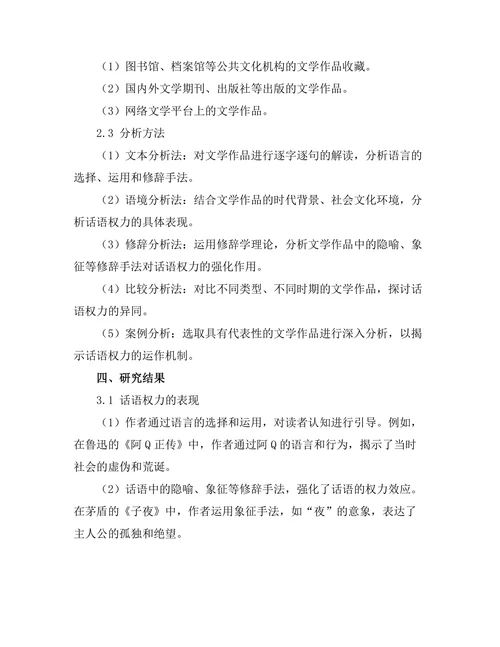 （1）图书馆、档案馆等公共文化机构的文学作品收藏。

（2）国内外文学期刊、出版社等出版的文学作品。

（3）网络文学平台上的文学作品。

2.3 分析方法

（1）文本分析法：对文学作品进行逐字逐句的解读，分析语言的选择、运用和修辞手法。

（2）语境分析法：结合文学作品的时代背景、社会文化环境，分析话语权力的具体表现。

（3）修辞分析法：运用修辞学理论，分析文学作品中的隐喻、象征等修辞手法对话语权力的强化作用。

（4）比较分析法：对比不同类型、不同时期的文学作品，探讨话语权力的异同。

（5）案例分析：选取具有代表性的文学作品进行深入分析，以揭示话语权力的运作机制。

四、研究结果

3.1 话语权力的表现

（1）作者通过语言的选择和运用，对读者认知进行引导。例如，在鲁迅的《阿Q正传》中，作者通过阿Q的语言和行为，揭示了当时社会的虚伪和荒诞。

（2）话语中的隐喻、象征等修辞手法，强化了话语的权力效应。在茅盾的《子夜》中，作者运用象征手法，如“夜”的意象，表达了主人公的孤独和绝望。